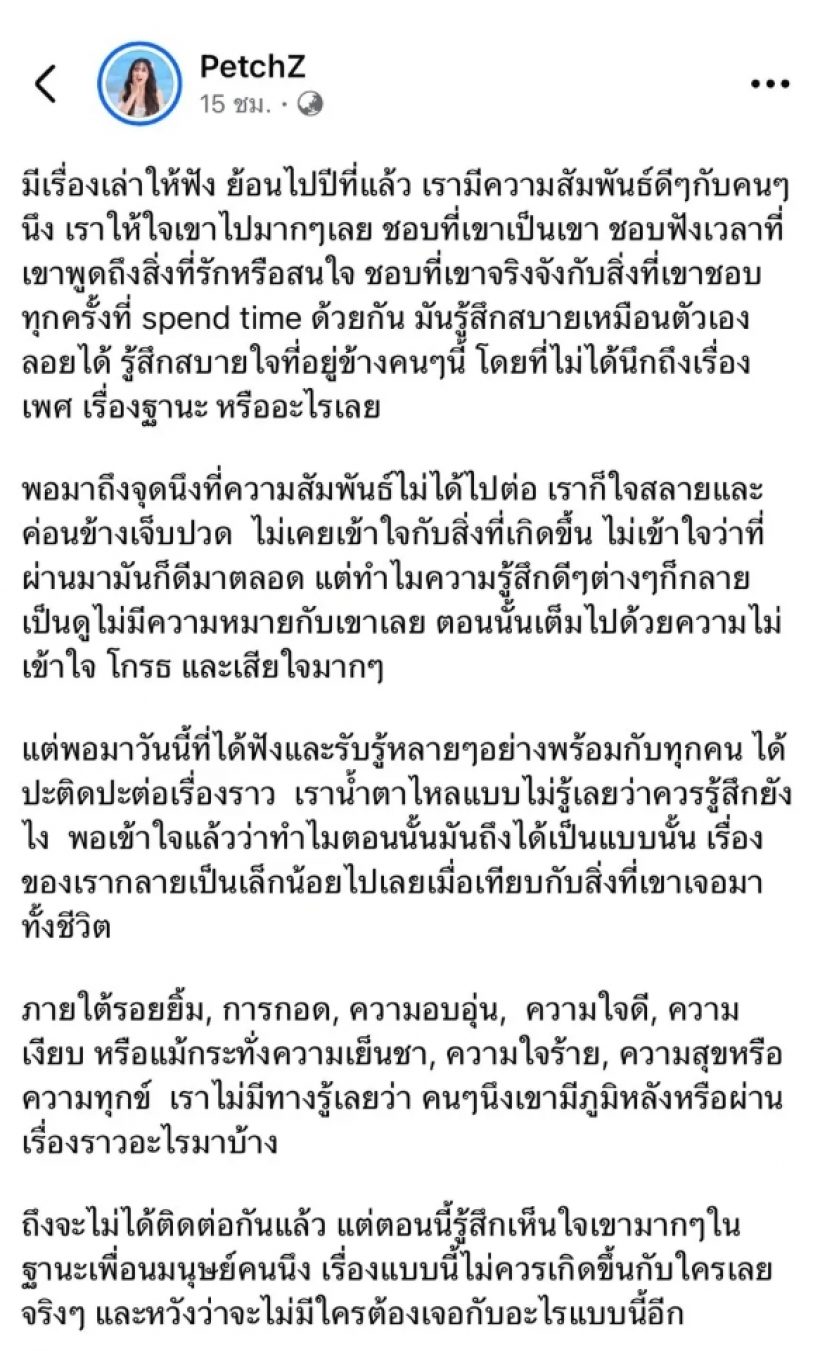 PetchZ
15 ชม. ·

มีเรื่องเล่าให้ฟัง ย้อนไปปีที่แล้ว เรามีความสัมพันธ์ดีๆกับคนๆนึง เราให้ใจเขาไปมากๆเลย ชอบที่เขาเป็นเขา ชอบฟังเวลาที่เขาพูดถึงสิ่งที่รักหรือสนใจ ชอบที่เขาจริงจังกับสิ่งที่เขาชอบ ทุกครั้งที่ spend time ด้วยกัน มันรู้สึกสบายเหมือนตัวเองลอยได้ รู้สึกสบายใจที่อยู่ข้างคนๆนี้ โดยที่ไม่ได้นึกถึงเรื่องเพศ เรื่องฐานะ หรืออะไรเลย

พอมาถึงจุดนึงที่ความสัมพันธ์ไม่ได้ไปต่อ เราก็ใจสลายและค่อนข้างเจ็บปวด ไม่เคยเข้าใจกับสิ่งที่เกิดขึ้น ไม่เข้าใจว่าที่ผ่านมามันก็ดีมาตลอด แต่ทำไมความรู้สึกดีๆต่างๆก็กลายเป็นดูไม่มีความหมายกับเขาเลย ตอนนั้นเต็มไปด้วยความไม่เข้าใจ โกรธ และเสียใจมากๆ

แต่พอมาวันนี้ที่ได้ฟังและรับรู้หลายๆอย่างพร้อมกับทุกคน ได้ปะติดปะต่อเรื่องราว เราน้ำตาไหลแบบไม่รู้เลยว่าควรรู้สึกยังไง พอเข้าใจแล้วว่าทำไมตอนนั้นมันถึงได้เป็นแบบนั้น เรื่องของเรากลายเป็นเล็กน้อยไปเลยเมื่อเทียบกับสิ่งที่เขาเจอมาทั้งชีวิต

ภายใต้รอยยิ้ม, การกอด, ความอบอุ่น, ความใจดี, ความเงียบ หรือแม้กระทั่งความเย็นชา, ความใจร้าย, ความสุขหรือความทุกข์ เราไม่มีทางรู้เลยว่า คนๆนึงเขามีภูมิหลังหรือผ่านเรื่องราวอะไรมาบ้าง

ถึงจะไม่ได้ติดต่อกันแล้ว แต่ตอนนี้รู้สึกเห็นใจเขามากๆในฐานะเพื่อนมนุษย์คนนึง เรื่องแบบนี้ไม่ควรเกิดขึ้นกับใครเลยจริงๆ และหวังว่าจะไม่มีใครต้องเจอกับอะไรแบบนี้อีก